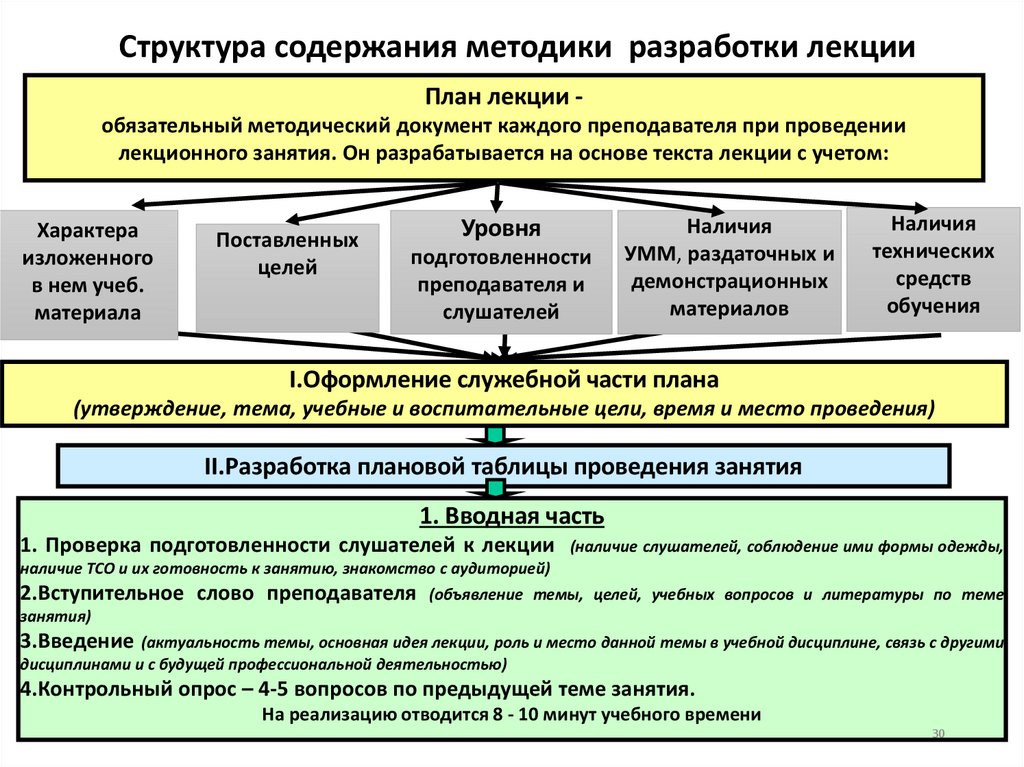 Структура содержания методики разработки лекции

План лекции -
обязательный методический документ каждого преподавателя при проведении лекционного занятия. Он разрабатывается на основе текста лекции с учетом:

Характера изложенного в нем учеб. материала

Поставленных целей

Уровня подготовленности преподавателя и слушателей

Наличия УММ, раздаточных и демонстрационных материалов

Наличия технических средств обучения

I.Оформление служебной части плана
(утверждение, тема, учебные и воспитательные цели, время и место проведения)

II.Разработка плановой таблицы проведения занятия

1. Вводная часть

1. Проверка подготовленности слушателей к лекции (наличие слушателей, соблюдение ими формы одежды, наличие ТСО и их готовность к занятию, знакомство с аудиторией)

2.Вступительное слово преподавателя (объявление темы, целей, учебных вопросов и литературы по теме занятия)

3.Введение (актуальность темы, основная идея лекции, роль и место данной темы в учебной дисциплине, связь с другими дисциплинами и с будущей профессиональной деятельностью)

4.Контрольный опрос – 4-5 вопросов по предыдущей теме занятия.

На реализацию отводится 8 - 10 минут учебного времени

30